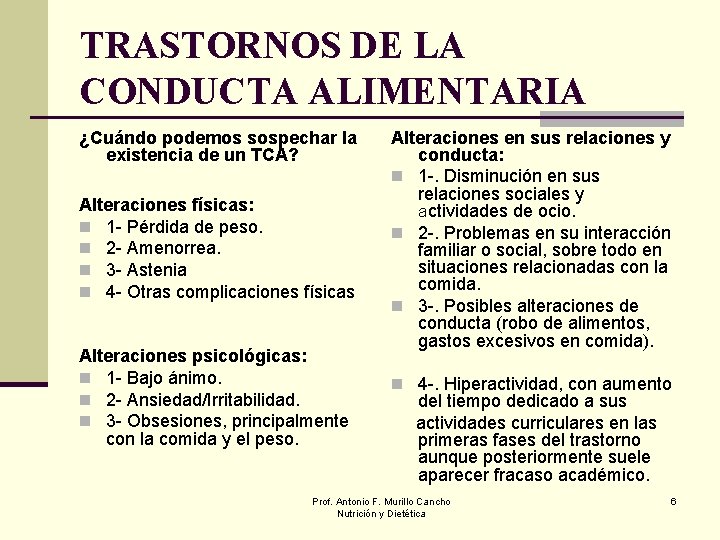 TRASTORNOS DE LA CONDUCTA ALIMENTARIA

¿Cuándo podemos sospechar la existencia de un TCA?

Alteraciones físicas:
1- Pérdida de peso.
2- Amenorrea.
3- Astenia
4- Otras complicaciones físicas

Alteraciones psicológicas:
1- Bajo ánimo.
2- Ansiedad/Irritabilidad.
3- Obsesiones, principalmente con la comida y el peso.

Alteraciones en sus relaciones y conducta:
1-. Disminución en sus relaciones sociales y actividades de ocio.
2-. Problemas en su interacción familiar o social, sobre todo en situaciones relacionadas con la comida.
3-. Posibles alteraciones de conducta (robo de alimentos, gastos excesivos en comida).

4-. Hiperactividad, con aumento del tiempo dedicado a sus actividades curriculares en las primeras fases del trastorno aunque posteriormente suele aparecer fracaso académico.

Prof. Antonio F. Murillo Cancho
Nutrición y Dietética

6